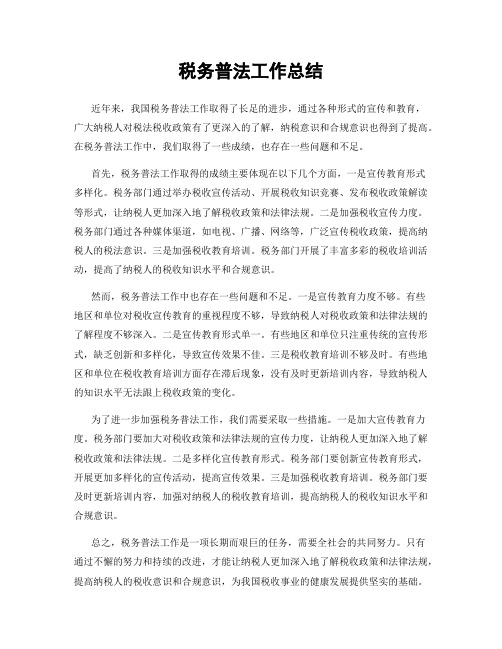 税务普法工作总结

近年来，我国税务普法工作取得了长足的进步，通过各种形式的宣传和教育，广大纳税人对税法税收政策有了更深入的了解，纳税意识和合规意识也得到了提高。在税务普法工作中，我们取得了一些成绩，也存在一些问题和不足。

首先，税务普法工作取得的成绩主要体现在以下几个方面，一是宣传教育形式多样化。税务部门通过举办税收宣传活动、开展税收知识竞赛、发布税收政策解读等形式，让纳税人更加深入地了解税收政策和法律法规。二是加强税收宣传力度。税务部门通过各种媒体渠道，如电视、广播、网络等，广泛宣传税收政策，提高纳税人的税法意识。三是加强税收教育培训。税务部门开展了丰富多彩的税收培训活动，提高了纳税人的税收知识水平和合规意识。

然而，税务普法工作中也存在一些问题和不足。一是宣传教育力度不够。有些地区和单位对税收宣传教育的重视程度不够，导致纳税人对税收政策和法律法规的了解程度不够深入。二是宣传教育形式单一。有些地区和单位只注重传统的宣传形式，缺乏创新和多样化，导致宣传效果不佳。三是税收教育培训不够及时。有些地区和单位在税收教育培训方面存在滞后现象，没有及时更新培训内容，导致纳税人的知识水平无法跟上税收政策的变化。

为了进一步加强税务普法工作，我们需要采取一些措施。一是加大宣传教育力度。税务部门要加大对税收政策和法律法规的宣传力度，让纳税人更加深入地了解税收政策和法律法规。二是多样化宣传教育形式。税务部门要创新宣传教育形式，开展更加多样化的宣传活动，提高宣传效果。三是加强税收教育培训。税务部门要及时更新培训内容，加强对纳税人的税收教育培训，提高纳税人的税收知识水平和合规意识。

总之，税务普法工作是一项长期而艰巨的任务，需要全社会的共同努力。只有通过不懈的努力和持续的改进，才能让纳税人更加深入地了解税收政策和法律法规，提高纳税人的税收意识和合规意识，为我国税收事业的健康发展提供坚实的基础。